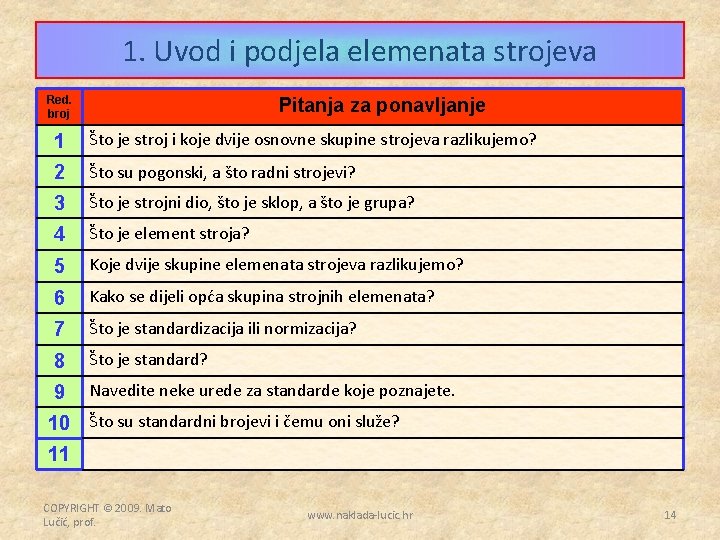 1. Uvod i podjela elemenata strojeva

| Red. broj | Pitanja za ponavljanje |
|---|---|
| 1 | Što je stroj i koje dvije osnovne skupine strojeva razlikujemo? |
| 2 | Što su pogonski, a što radni strojevi? |
| 3 | Što je strojni dio, što je sklop, a što je grupa? |
| 4 | Što je element stroja? |
| 5 | Koje dvije skupine elemenata strojeva razlikujemo? |
| 6 | Kako se dijeli opća skupina strojnih elemenata? |
| 7 | Što je standardizacija ili normizacija? |
| 8 | Što je standard? |
| 9 | Navedite neke urede za standarde koje poznajete. |
| 10 | Što su standardni brojevi i čemu oni služe? |
| 11 | |

COPYRIGHT © 2009. Mato Lučić, prof.

www.naklada-lucic.hr

14